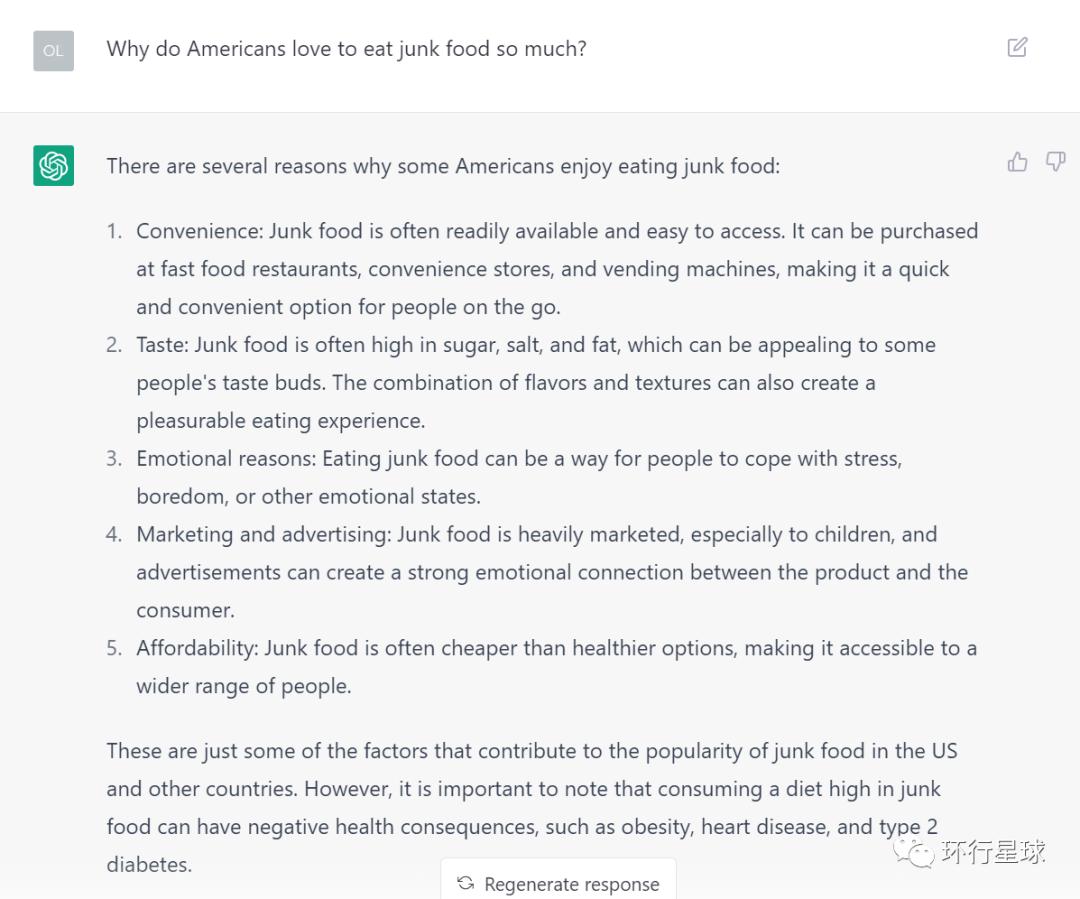 OL

Why do Americans love to eat junk food so much?

There are several reasons why some Americans enjoy eating junk food:

1. Convenience: Junk food is often readily available and easy to access. It can be purchased at fast food restaurants, convenience stores, and vending machines, making it a quick and convenient option for people on the go.
2. Taste: Junk food is often high in sugar, salt, and fat, which can be appealing to some people's taste buds. The combination of flavors and textures can also create a pleasurable eating experience.
3. Emotional reasons: Eating junk food can be a way for people to cope with stress, boredom, or other emotional states.
4. Marketing and advertising: Junk food is heavily marketed, especially to children, and advertisements can create a strong emotional connection between the product and the consumer.
5. Affordability: Junk food is often cheaper than healthier options, making it accessible to a wider range of people.

These are just some of the factors that contribute to the popularity of junk food in the US and other countries. However, it is important to note that consuming a diet high in junk food can have negative health consequences, such as obesity, heart disease, and type 2 diabetes.

Regenerate response

环行星球